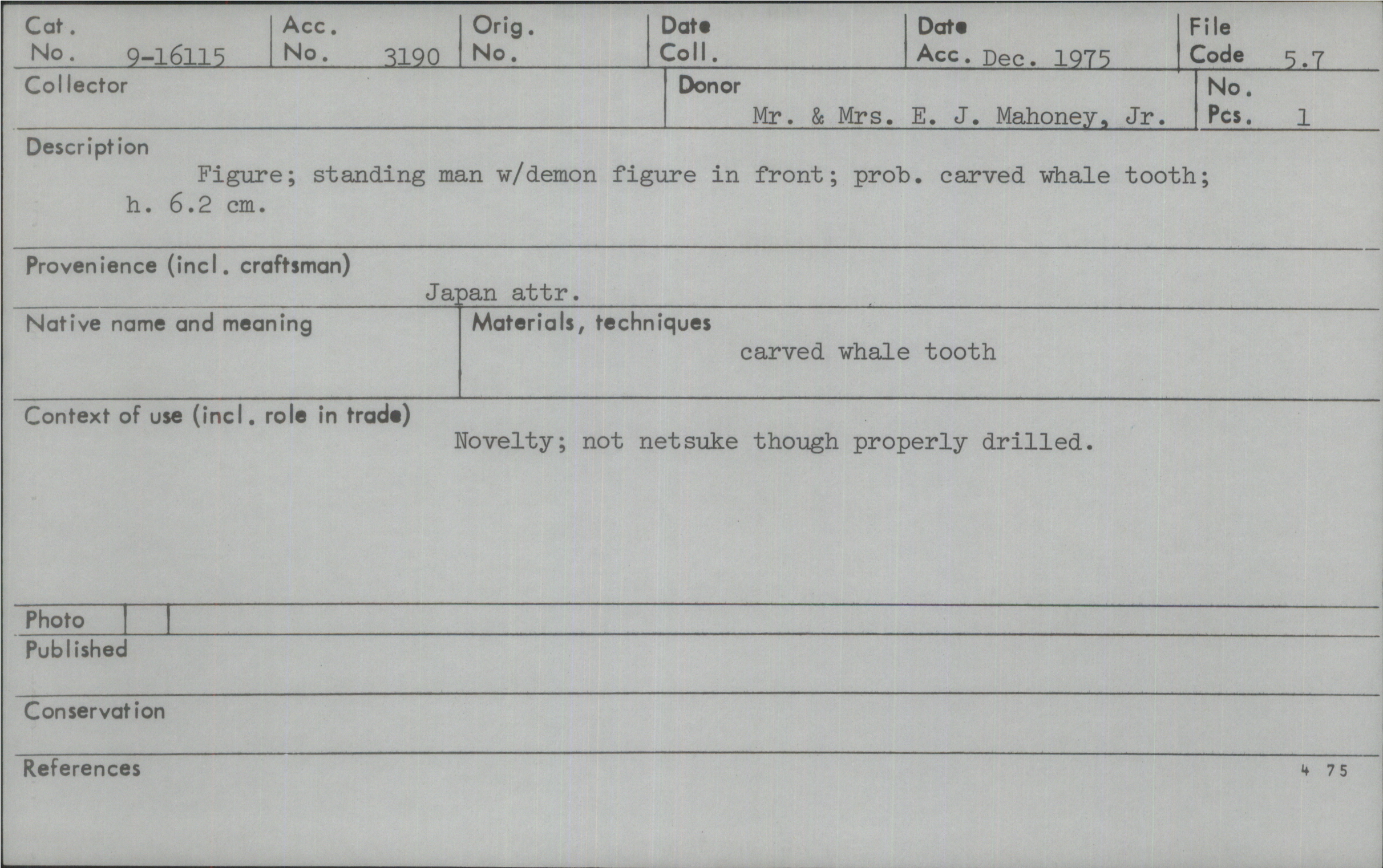 Cat. No. 9-16115

Acc. No. 3190

Orig. No.

Date Coll.

Date Acc. Dec. 1975

File Code 5.7

Collector

Donor
Mr. & Mrs. E. J. Mahoney, Jr.

No. Pcs. 1

Description
Figure; standing man w/demon figure in front; prob. carved whale tooth; h. 6.2 cm.

Provenience (incl. craftsman)
Japan attr.

Native name and meaning

Materials, techniques
carved whale tooth

Context of use (incl. role in trade)
Novelty; not netsuke though properly drilled.

Photo

Published

Conservation

References

4 75